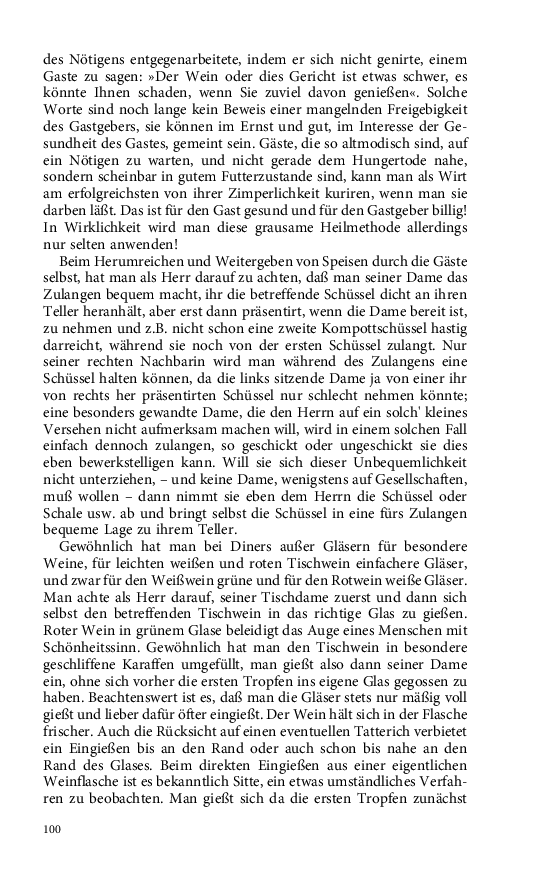 des Nötigens entgegenarbeitete, indem er sich nicht genirte, einem Gaste zu sagen: »Der Wein oder dies Gericht ist etwas schwer, es könnte Ihnen schaden, wenn Sie zuviel davon genießen«. Solche Worte sind noch lange kein Beweis einer mangelnden Freigebigkeit des Gastgebers, sie können im Ernst und gut, im Interesse der Gesundheit des Gastes, gemeint sein. Gäste, die so altmodisch sind, auf ein Nötigen zu warten, und nicht gerade dem Hungertode nahe, sondern scheinbar in gutem Futterzustande sind, kann man als Wirt am erfolgreichsten von ihrer Zimperlichkeit kuriren, wenn man sie darben läßt. Das ist für den Gast gesund und für den Gastgeber billig! In Wirklichkeit wird man diese grausame Heilmethode allerdings nur selten anwenden!

Beim Herumreichen und Weitergeben von Speisen durch die Gäste selbst, hat man als Herr darauf zu achten, daß man seiner Dame das Zulangen bequem macht, ihr die betreffende Schüssel dicht an ihren Teller heranhält, aber erst dann präsentirt, wenn die Dame bereit ist, zu nehmen und z.B. nicht schon eine zweite Kompottschüssel hastig darreicht, während sie noch von der ersten Schüssel zulangt. Nur seiner rechten Nachbarin wird man während des Zulangens eine Schüssel halten können, da die links sitzende Dame ja von einer ihr von rechts her präsentirten Schüssel nur schlecht nehmen könnte; eine besonders gewandte Dame, die den Herrn auf ein solch' kleines Versehen nicht aufmerksam machen will, wird in einem solchen Fall einfach dennoch zulangen, so geschickt oder ungeschickt sie dies eben bewerkstelligen kann. Will sie sich dieser Unbequemlichkeit nicht unterziehen, – und keine Dame, wenigstens auf Gesellschaften, muß wollen – dann nimmt sie eben dem Herrn die Schüssel oder Schale usw. ab und bringt selbst die Schüssel in eine fürs Zulangen bequeme Lage zu ihrem Teller.

Gewöhnlich hat man bei Diners außer Gläsern für besondere Weine, für leichten weißen und roten Tischwein einfachere Gläser, und zwar für den Weißwein grüne und für den Rotwein weiße Gläser. Man achte als Herr darauf, seiner Tischdame zuerst und dann sich selbst den betreffenden Tischwein in das richtige Glas zu gießen. Roter Wein in grünem Glase beleidigt das Auge eines Menschen mit Schönheitssinn. Gewöhnlich hat man den Tischwein in besondere geschliffene Karaffen umgefüllt, man gießt also dann seiner Dame ein, ohne sich vorher die ersten Tropfen ins eigene Glas gegossen zu haben. Beachtenswert ist es, daß man die Gläser stets nur mäßig voll gießt und lieber dafür öfter eingießt. Der Wein hält sich in der Flasche frischer. Auch die Rücksicht auf einen eventuellen Tatterich verbietet ein Eingießen bis an den Rand oder auch schon bis nahe an den Rand des Glases. Beim direkten Eingießen aus einer eigentlichen Weinflasche ist es bekanntlich Sitte, ein etwas umständliches Verfahren zu beobachten. Man gießt sich da die ersten Tropfen zunächst

100